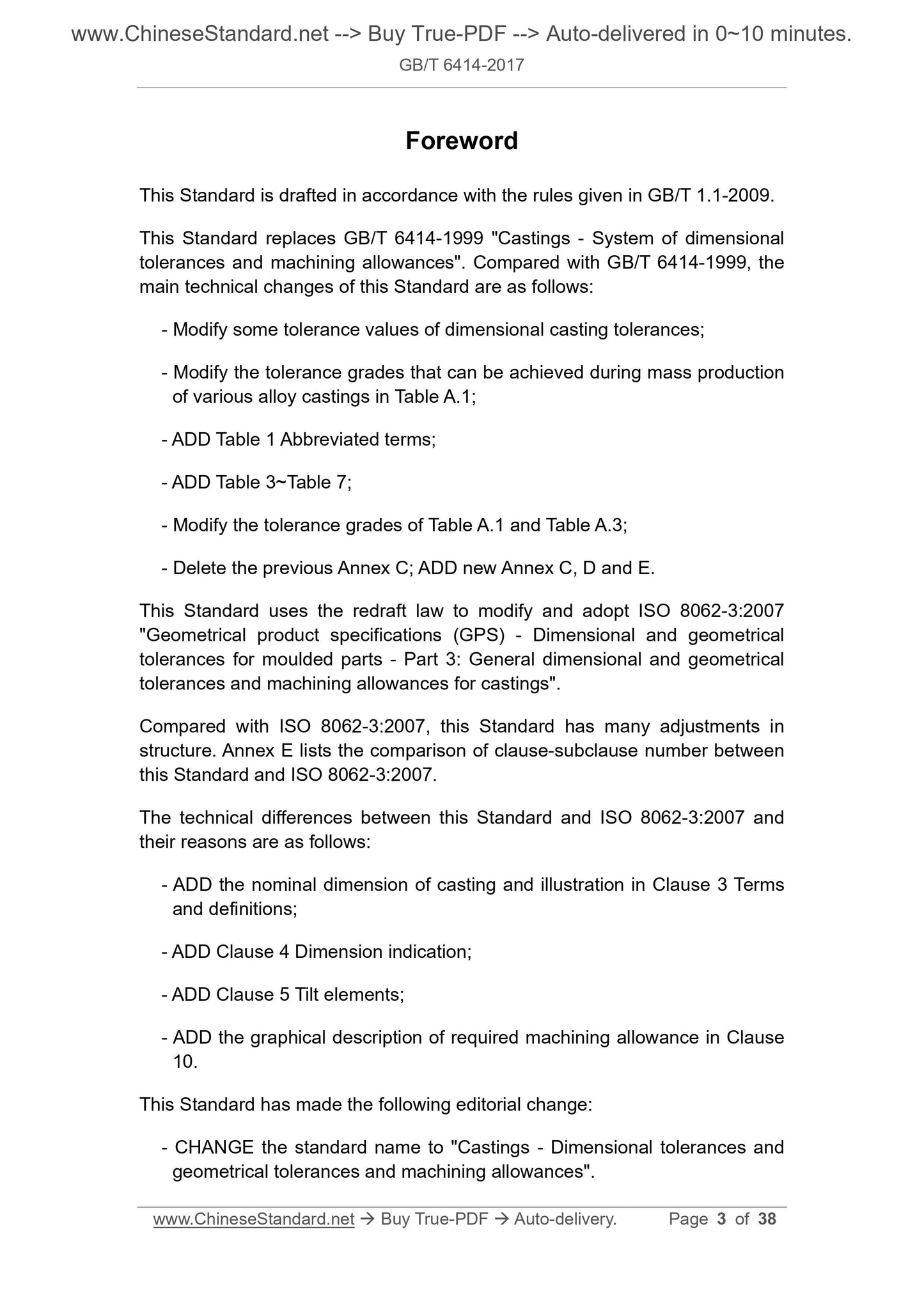 www.ChineseStandard.net --> Buy True-PDF --> Auto-delivered in 0~10 minutes.
GB/T 6414-2017

Foreword

This Standard is drafted in accordance with the rules given in GB/T 1.1-2009.

This Standard replaces GB/T 6414-1999 "Castings - System of dimensional tolerances and machining allowances". Compared with GB/T 6414-1999, the main technical changes of this Standard are as follows:

- Modify some tolerance values of dimensional casting tolerances;

- Modify the tolerance grades that can be achieved during mass production of various alloy castings in Table A.1;

- ADD Table 1 Abbreviated terms;

- ADD Table 3~Table 7;

- Modify the tolerance grades of Table A.1 and Table A.3;

- Delete the previous Annex C; ADD new Annex C, D and E.

This Standard uses the redraft law to modify and adopt ISO 8062-3:2007 "Geometrical product specifications (GPS) - Dimensional and geometrical tolerances for moulded parts - Part 3: General dimensional and geometrical tolerances and machining allowances for castings".

Compared with ISO 8062-3:2007, this Standard has many adjustments in structure. Annex E lists the comparison of clause-subclause number between this Standard and ISO 8062-3:2007.

The technical differences between this Standard and ISO 8062-3:2007 and their reasons are as follows:

- ADD the nominal dimension of casting and illustration in Clause 3 Terms and definitions;

- ADD Clause 4 Dimension indication;

- ADD Clause 5 Tilt elements;

- ADD the graphical description of required machining allowance in Clause 10.

This Standard has made the following editorial change:

- CHANGE the standard name to "Castings - Dimensional tolerances and geometrical tolerances and machining allowances".

www.ChineseStandard.net → Buy True-PDF → Auto-delivery. Page 3 of 38